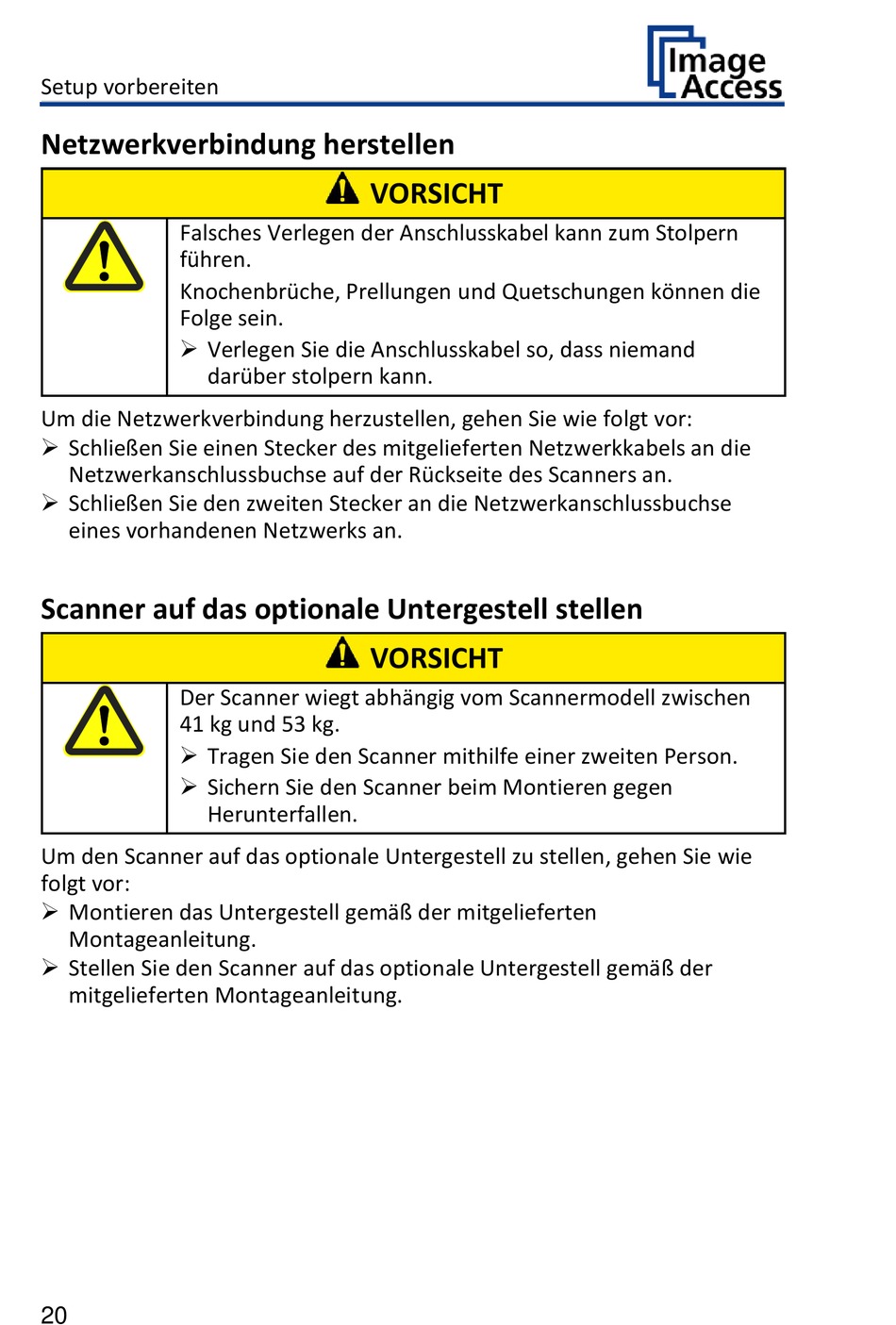 Setup vorbereiten

Image Access

Netzwerkverbindung herstellen

VORSICHT

Falsches Verlegen der Anschlusskabel kann zum Stolpern führen.

Knochenbrüche, Prellungen und Quetschungen können die Folge sein.

➢ Verlegen Sie die Anschlusskabel so, dass niemand darüber stolpern kann.

Um die Netzwerkverbindung herzustellen, gehen Sie wie folgt vor:

➢ Schließen Sie einen Stecker des mitgelieferten Netzwerkkabels an die Netzwerkanschlussbuchse auf der Rückseite des Scanners an.

➢ Schließen Sie den zweiten Stecker an die Netzwerkanschlussbuchse eines vorhandenen Netzwerks an.

Scanner auf das optionale Untergestell stellen

VORSICHT

Der Scanner wiegt abhängig vom Scannermodell zwischen 41 kg und 53 kg.

➢ Tragen Sie den Scanner mithilfe einer zweiten Person.

➢ Sichern Sie den Scanner beim Montieren gegen Herunterfallen.

Um den Scanner auf das optionale Untergestell zu stellen, gehen Sie wie folgt vor:

➢ Montieren das Untergestell gemäß der mitgelieferten Montageanleitung.

➢ Stellen Sie den Scanner auf das optionale Untergestell gemäß der mitgelieferten Montageanleitung.

20